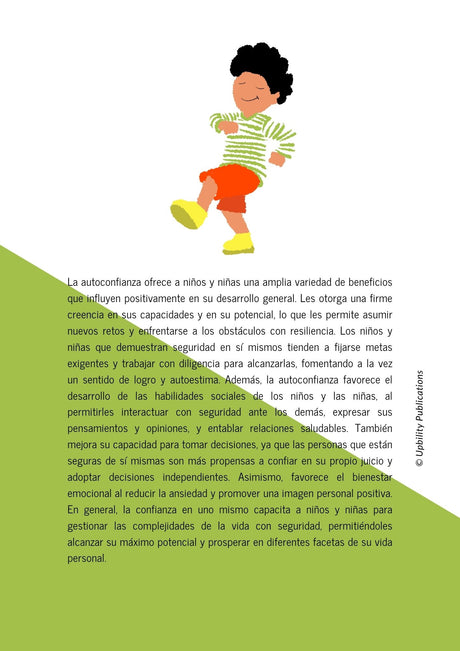 La autoconfianza ofrece a niños y niñas una amplia variedad de beneficios que influyen positivamente en su desarrollo general. Les otorga una firme creencia en sus capacidades y en su potencial, lo que les permite asumir nuevos retos y enfrentarse a los obstáculos con resiliencia. Los niños y niñas que demuestran seguridad en sí mismos tienden a fijarse metas exigentes y trabajar con diligencia para alcanzarlas, fomentando a la vez un sentido de logro y autoestima. Además, la autoconfianza favorece el desarrollo de las habilidades sociales de los niños y las niñas, al permitirles interactuar con seguridad ante los demás, expresar sus pensamientos y opiniones, y entablar relaciones saludables. También mejora su capacidad para tomar decisiones, ya que las personas que están seguras de sí mismas son más propensas a confiar en su propio juicio y adoptar decisiones independientes. Asimismo, favorece el bienestar emocional al reducir la ansiedad y promover una imagen personal positiva. En general, la confianza en uno mismo capacita a niños y niñas para gestionar las complejidades de la vida con seguridad, permitiéndoles alcanzar su máximo potencial y prosperar en diferentes facetas de su vida personal.

© Upbility Publications